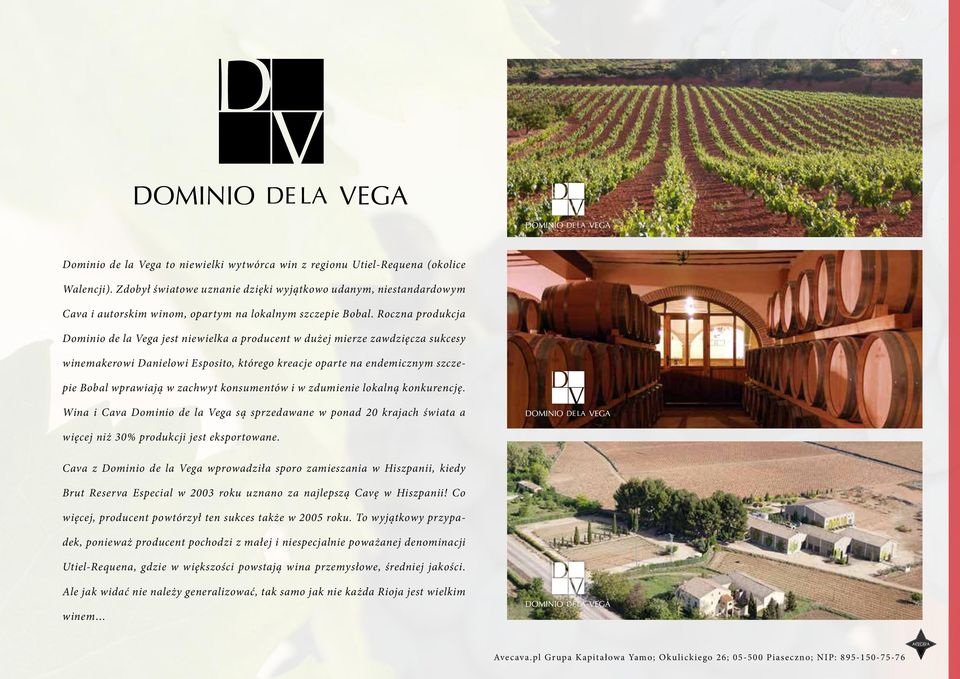 DV

DOMINIO DE LA VEGA

Dominio de la Vega to niewielki wytwórca win z regionu Utiel-Requena (okolice Walencji). Zdobył światowe uznanie dzięki wyjątkowo udanym, niestandardowym Cava i autorskim winom, opartym na lokalnym szczepie Bobal. Roczna produkcja Dominio de la Vega jest niewielka a producent w dużej mierze zawdzięcza sukcesy winemakerowi Danielowi Esposito, którego kreacje oparte na endemicznym szczepie Bobal wprawiają w zachwyt konsumentów i w zdumienie lokalną konkurencję. Wina i Cava Dominio de la Vega są sprzedawane w ponad 20 krajach świata a więcej niż 30% produkcji jest eksportowane.

Cava z Dominio de la Vega wprowadziła sporo zamieszania w Hiszpanii, kiedy Brut Reserva Especial w 2003 roku uznano za najlepszą Cavę w Hiszpanii! Co więcej, producent powtórzył ten sukces także w 2005 roku. To wyjątkowy przypadek, ponieważ producent pochodzi z małej i niespecjalnie poważanej denominacji Utiel-Requena, gdzie w większości powstają wina przemysłowe, średniej jakości. Ale jak widać nie należy generalizować, tak samo jak nie każda Rioja jest wielkim winem...

DV
DOMINIO DE LA VEGA

DV
DOMINIO DE LA VEGA

DV
DOMINIO DE LA VEGA

Avecava.pl Grupa Kapitałowa Yamo; Okulickiego 26; 05-500 Piaseczno; NIP: 895-150-75-76

AVECAVA